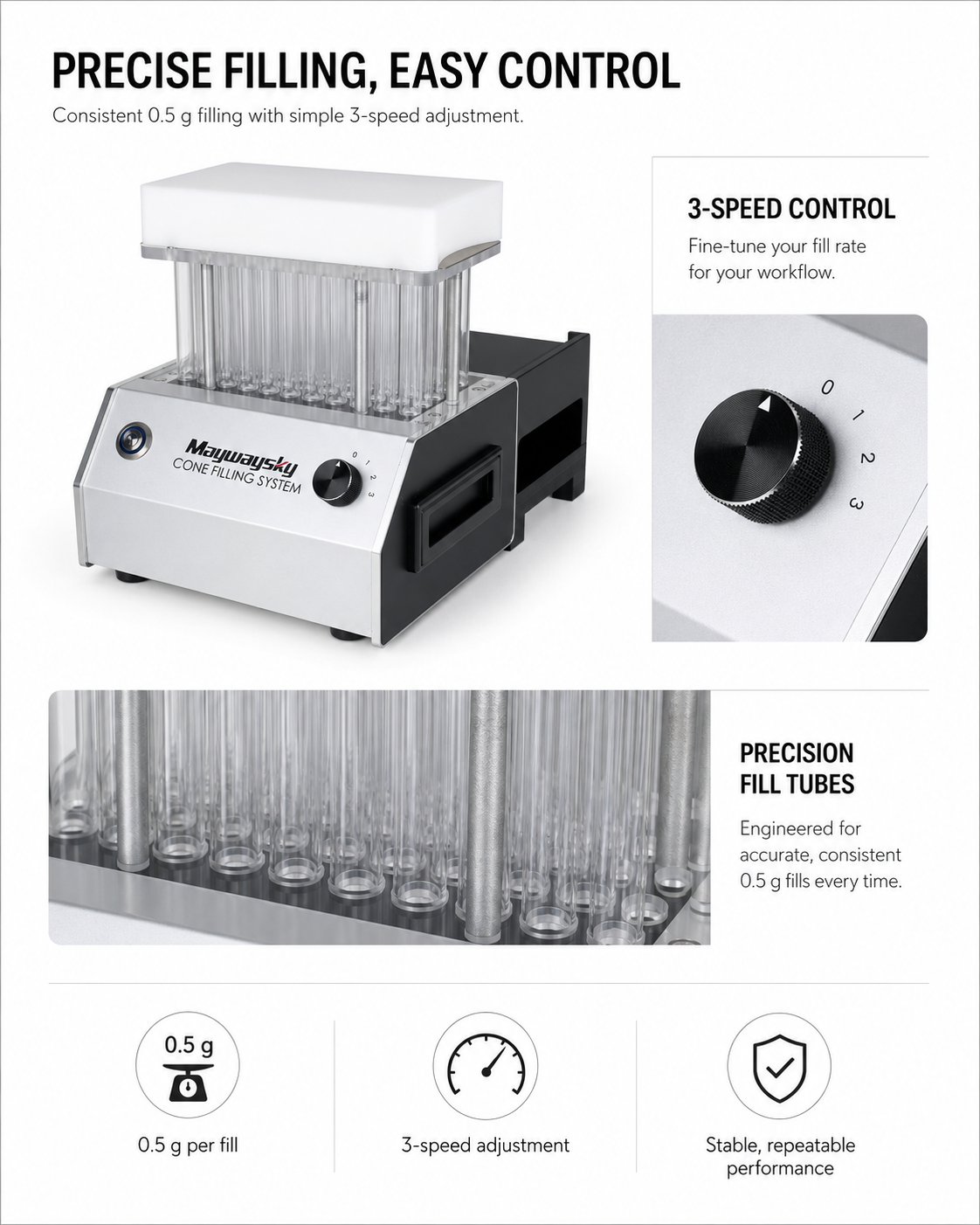 PRECISE FILLING, EASY CONTROL

Consistent 0.5 g filling with simple 3-speed adjustment.

Maywaysky
CONE FILLING SYSTEM

0
1
2
3

3-SPEED CONTROL

Fine-tune your fill rate for your workflow.

0
1
2
3

PRECISION FILL TUBES

Engineered for accurate, consistent 0.5 g fills every time.

0.5 g

0.5 g per fill

3-speed adjustment

Stable, repeatable performance